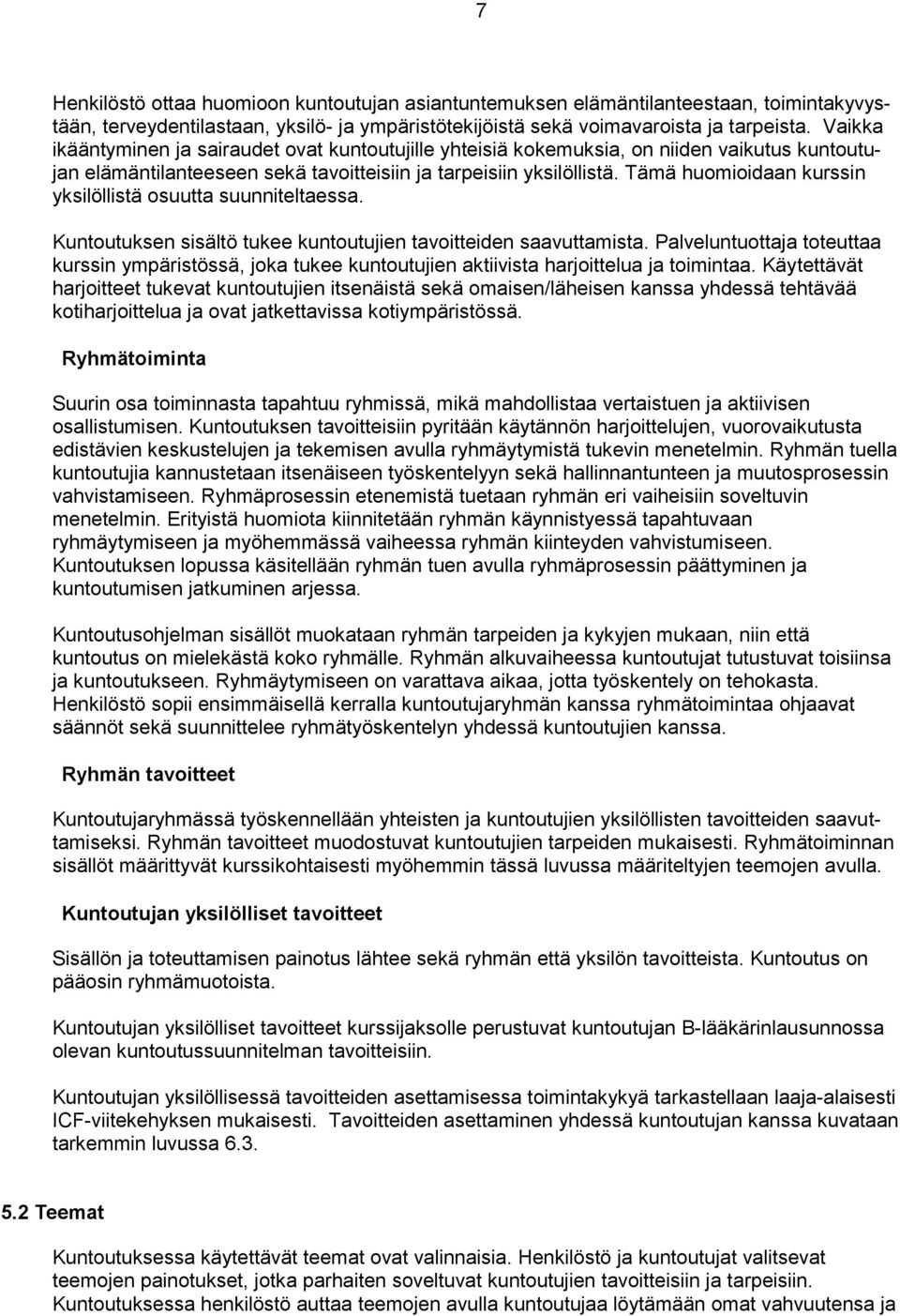 7

Henkilöstö ottaa huomioon kuntoutujan asiantuntemuksen elämäntilanteestaan, toimintakyvystään, terveydentilastaan, yksilö- ja ympäristötekijöistä sekä voimavaroista ja tarpeista. Vaikka ikääntyminen ja sairaudet ovat kuntoutujille yhteisiä kokemuksia, on niiden vaikutus kuntoutujan elämäntilanteeseen sekä tavoitteisiin ja tarpeisiin yksilöllistä. Tämä huomioidaan kurssin yksilöllistä osuutta suunniteltaessa.

Kuntoutuksen sisältö tukee kuntoutujien tavoitteiden saavuttamista. Palveluntuottaja toteuttaa kurssin ympäristössä, joka tukee kuntoutujien aktiivista harjoittelua ja toimintaa. Käytettävät harjoitteet tukevat kuntoutujien itsenäistä sekä omaisen/läheisen kanssa yhdessä tehtävää kotiharjoittelua ja ovat jatkettavissa kotiympäristössä.

Ryhmätoiminta

Suurin osa toiminnasta tapahtuu ryhmissä, mikä mahdollistaa vertaistuen ja aktiivisen osallistumisen. Kuntoutuksen tavoitteisiin pyritään käytännön harjoittelujen, vuorovaikutusta edistävien keskustelujen ja tekemisen avulla ryhmäytymistä tukevin menetelmin. Ryhmän tuella kuntoutujia kannustetaan itsenäiseen työskentelyyn sekä hallinnantunteen ja muutosprosessin vahvistamiseen. Ryhmäprosessin etenemistä tuetaan ryhmän eri vaiheisiin soveltuvin menetelmin. Erityistä huomiota kiinnitetään ryhmän käynnistyessä tapahtuvaan ryhmäytymiseen ja myöhemmässä vaiheessa ryhmän kiinteyden vahvistumiseen. Kuntoutuksen lopussa käsitellään ryhmän tuen avulla ryhmäprosessin päättyminen ja kuntoutumisen jatkuminen arjessa.

Kuntoutusohjelman sisällöt muokataan ryhmän tarpeiden ja kykyjen mukaan, niin että kuntoutus on mielekästä koko ryhmälle. Ryhmän alkuvaiheessa kuntoutujat tutustuvat toisiinsa ja kuntoutukseen. Ryhmäytymiseen on varattava aikaa, jotta työskentely on tehokasta. Henkilöstö sopii ensimmäisellä kerralla kuntoutujaryhmän kanssa ryhmätoimintaa ohjaavat säännöt sekä suunnittelee ryhmätyöskentelyn yhdessä kuntoutujien kanssa.

Ryhmän tavoitteet

Kuntoutujaryhmässä työskennellään yhteisten ja kuntoutujien yksilöllisten tavoitteiden saavuttamiseksi. Ryhmän tavoitteet muodostuvat kuntoutujien tarpeiden mukaisesti. Ryhmätoiminnan sisällöt määrittyvät kurssikohtaisesti myöhemmin tässä luvussa määriteltyjen teemojen avulla.

Kuntoutujan yksilölliset tavoitteet

Sisällön ja toteuttamisen painotus lähtee sekä ryhmän että yksilön tavoitteista. Kuntoutus on pääosin ryhmämuotoista.

Kuntoutujan yksilölliset tavoitteet kurssijaksolle perustuvat kuntoutujan B-lääkärinlausunnossa olevan kuntoutussuunnitelman tavoitteisiin.

Kuntoutujan yksilöllisessä tavoitteiden asettamisessa toimintakykyä tarkastellaan laaja-alaisesti ICF-viitekehyksen mukaisesti. Tavoitteiden asettaminen yhdessä kuntoutujan kanssa kuvataan tarkemmin luvussa 6.3.

5.2 Teemat

Kuntoutuksessa käytettävät teemat ovat valinnaisia. Henkilöstö ja kuntoutujat valitsevat teemojen painotukset, jotka parhaiten soveltuvat kuntoutujien tavoitteisiin ja tarpeisiin. Kuntoutuksessa henkilöstö auttaa teemojen avulla kuntoutujaa löytämään omat vahvuutensa ja